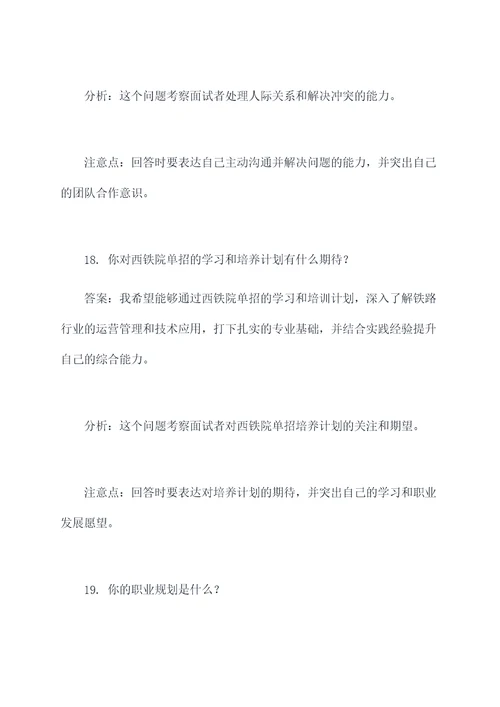 分析：这个问题考察面试者处理人际关系和解决冲突的能力。

注意点：回答时要表达自己主动沟通并解决问题的能力，并突出自己的团队合作意识。

18. 你对西铁院单招的学习和培养计划有什么期待？

答案：我希望能够通过西铁院单招的学习和培训计划，深入了解铁路行业的运营管理和技术应用，打下扎实的专业基础，并结合实践经验提升自己的综合能力。

分析：这个问题考察面试者对西铁院单招培养计划的关注和期望。

注意点：回答时要表达对培养计划的期待，并突出自己的学习和职业发展愿望。

19. 你的职业规划是什么？